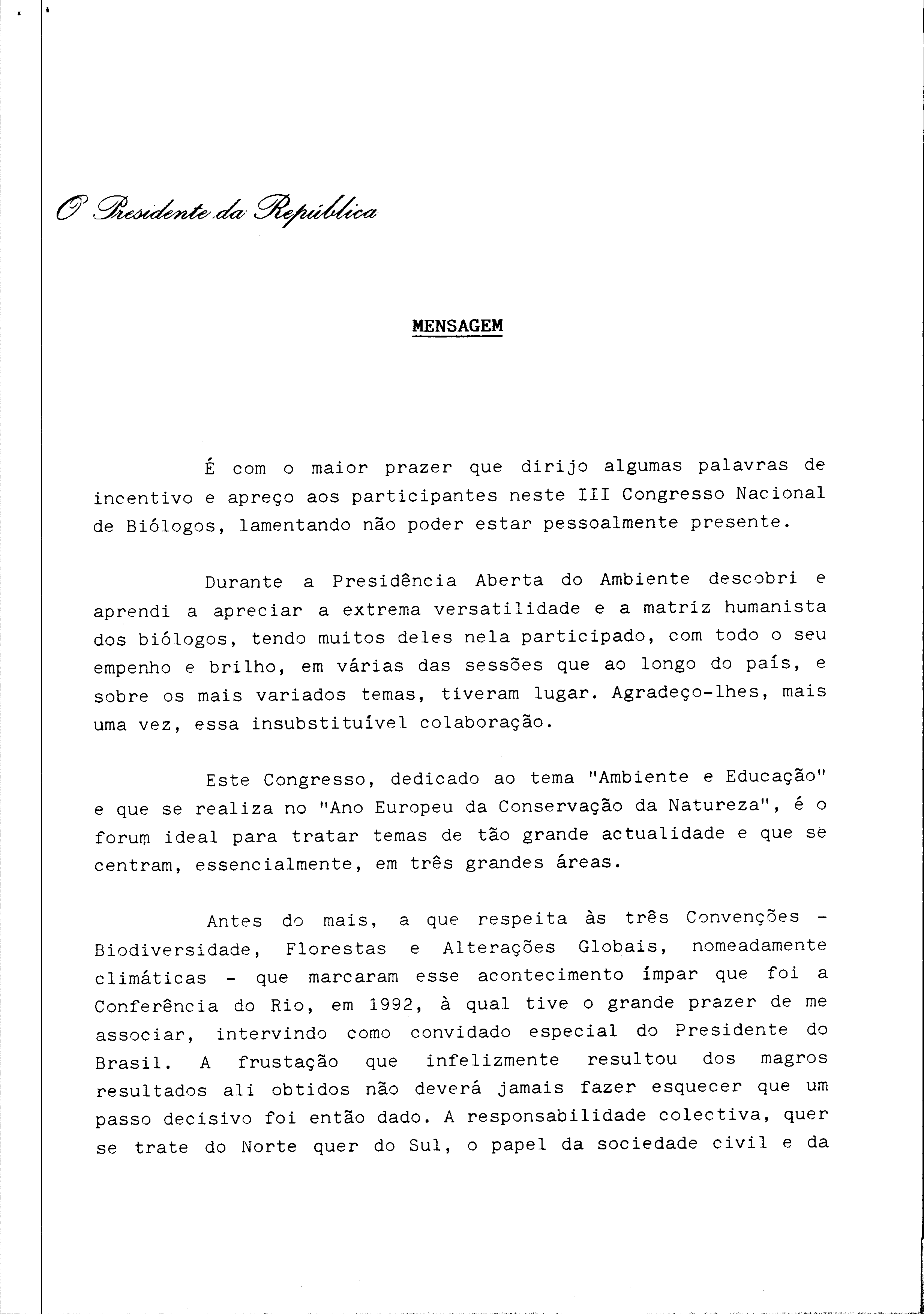 O Presidente da República

MENSAGEM

É com o maior prazer que dirijo algumas palavras de incentivo e apreço aos participantes neste III Congresso Nacional de Biólogos, lamentando não poder estar pessoalmente presente.

Durante a Presidência Aberta do Ambiente descobri e aprendi a apreciar a extrema versatilidade e a matriz humanista dos biólogos, tendo muitos deles nela participado, com todo o seu empenho e brilho, em várias das sessões que ao longo do país, e sobre os mais variados temas, tiveram lugar. Agradeço-lhes, mais uma vez, essa insubstituível colaboração.

Este Congresso, dedicado ao tema "Ambiente e Educação" e que se realiza no "Ano Europeu da Conservação da Natureza", é o forum ideal para tratar temas de tão grande actualidade e que se centram, essencialmente, em três grandes áreas.

Antes do mais, a que respeita às três Convenções - Biodiversidade, Florestas e Alterações Globais, nomeadamente climáticas - que marcaram esse acontecimento ímpar que foi a Conferência do Rio, em 1992, à qual tive o grande prazer de me associar, intervindo como convidado especial do Presidente do Brasil. A frustação que infelizmente resultou dos magros resultados ali obtidos não deverá jamais fazer esquecer que um passo decisivo foi então dado. A responsabilidade colectiva, quer se trate do Norte quer do Sul, o papel da sociedade civil e da